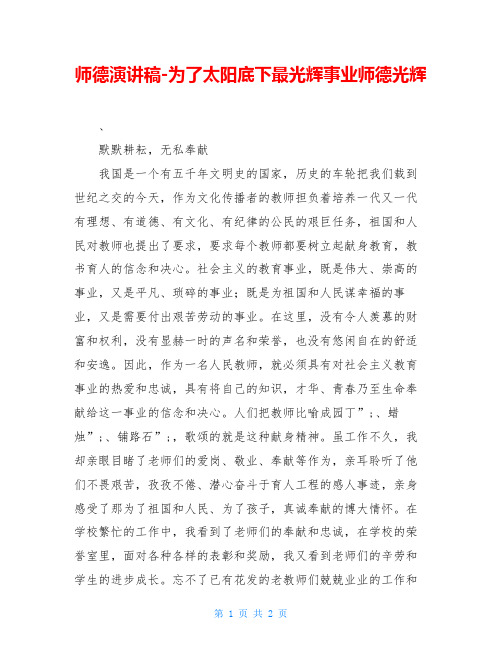 师德演讲稿-为了太阳底下最光辉事业师德光辉

、

默默耕耘，无私奉献

我国是一个有五千年文明史的国家，历史的车轮把我们载到世纪之交的今天，作为文化传播者的教师担负着培养一代又一代有理想、有道德、有文化、有纪律的公民的艰巨任务，祖国和人民对教师也提出了要求，要求每个教师都要树立起献身教育，教书育人的信念和决心。社会主义的教育事业，既是伟大、崇高的事业，又是平凡、琐碎的事业；既是为祖国和人民谋幸福的事业，又是需要付出艰苦劳动的事业。在这里，没有令人羡慕的财富和权利，没有显赫一时的声名和荣誉，也没有悠闲自在的舒适和安逸。因此，作为一名人民教师，就必须具有对社会主义教育事业的热爱和忠诚，具有将自己的知识，才华、青春乃至生命奉献给这一事业的信念和决心。人们把教师比喻成园丁”;、蜡烛”;、铺路石”;，歌颂的就是这种献身精神。虽工作不久，我却亲眼目睹了老师们的爱岗、敬业、奉献等作为，亲耳聆听了他们不畏艰苦，孜孜不倦、潜心奋斗于育人工程的感人事迹，亲身感受了那为了祖国和人民、为了孩子，真诚奉献的博大情怀。在学校繁忙的工作中，我看到了老师们的奉献和忠诚，在学校的荣誉室里，面对各种各样的表彰和奖励，我又看到老师们的辛劳和学生的进步成长。忘不了已有花发的老教师们兢兢业业的工作和

第 1 页 共 2 页